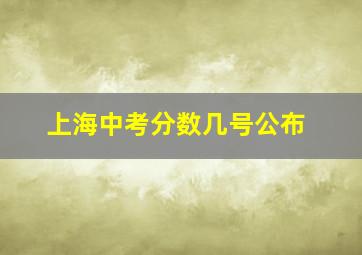 上海中考分数几号公布